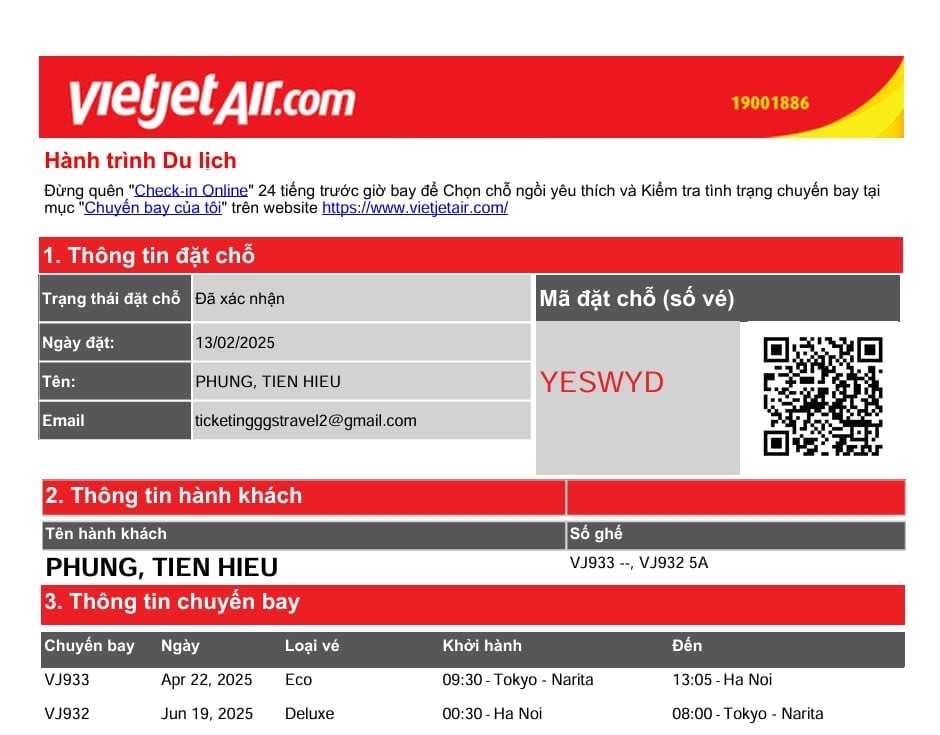 vietjetAIR.com
19001886

Hành trình Du lịch

Đừng quên "Check-in Online" 24 tiếng trước giờ bay để Chọn chỗ ngồi yêu thích và Kiểm tra tình trạng chuyến bay tại mục "Chuyến bay của tôi" trên website https://www.vietjetair.com/

1. Thông tin đặt chỗ

Trạng thái đặt chỗ
Đã xác nhận
Ngày đặt:
13/02/2025
Tên:
PHUNG, TIEN HIEU
Email
ticketingggstravel2@gmail.com

Mã đặt chỗ (số vé)
YESWYD

2. Thông tin hành khách

| Tên hành khách | Số ghế |
|---|---|
| PHUNG, TIEN HIEU | VJ933 --, VJ932 5A |

3. Thông tin chuyến bay

| Chuyến bay | Ngày | Loại vé | Khởi hành | Đến |
|---|---|---|---|---|
| VJ933 | Apr 22, 2025 | Eco | 09:30 - Tokyo - Narita | 13:05 - Ha Noi |
| VJ932 | Jun 19, 2025 | Deluxe | 00:30 - Ha Noi | 08:00 - Tokyo - Narita |